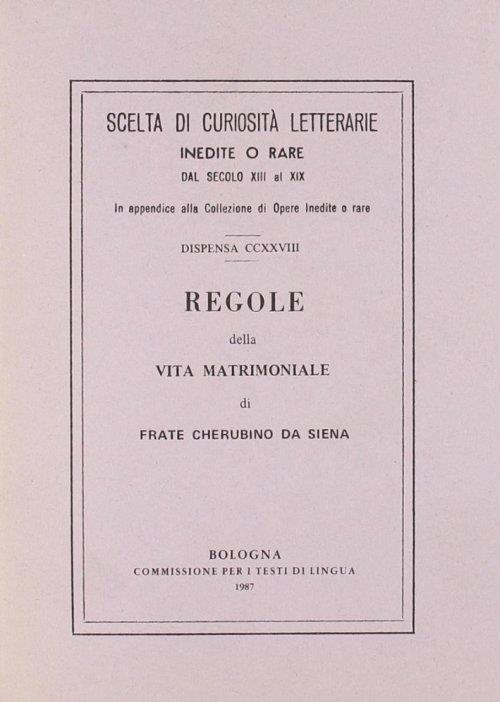 SCELTA DI CURIOSITÀ LETTERARIE
INEDITE O RARE
DAL SECOLO XIII al XIX

In appendice alla Collezione di Opere Inedite o rare

DISPENSA CCXXVIII

REGOLE
della
VITA MATRIMONIALE
di
FRATE CHERUBINO DA SIENA

BOLOGNA
COMMISSIONE PER I TESTI DI LINGUA
1987